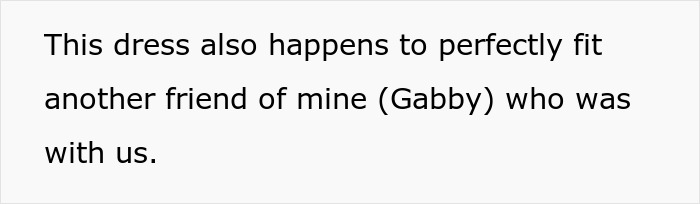 This dress also happens to perfectly fit another friend of mine (Gabby) who was with us.